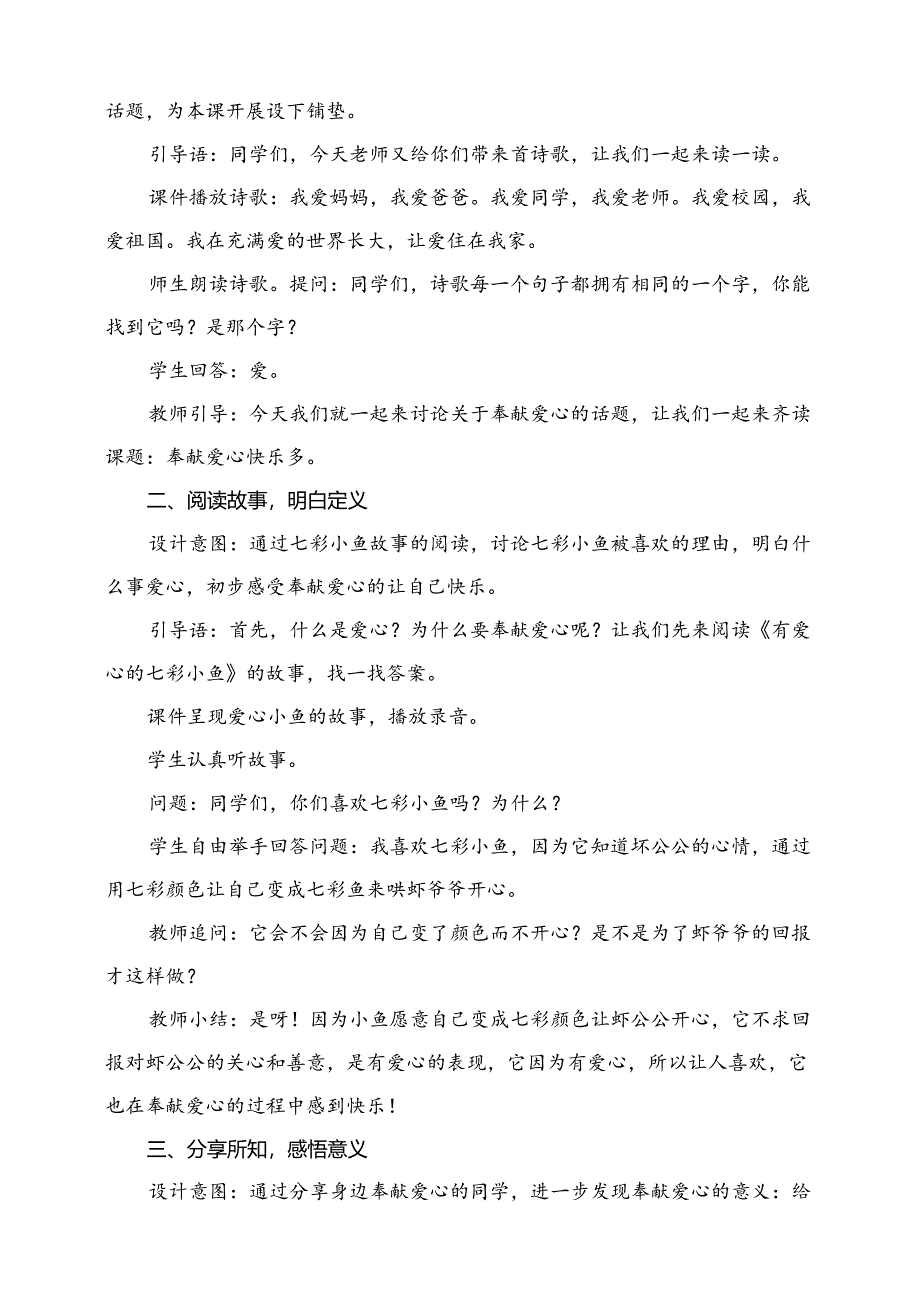 话题，为本课开展设下铺垫。

引导语：同学们，今天老师又给你们带来首诗歌，让我们一起来读一读。

课件播放诗歌：我爱妈妈，我爱爸爸。我爱同学，我爱老师。我爱校园，我爱祖国。我在充满爱的世界长大，让爱住在我家。

师生朗读诗歌。提问：同学们，诗歌每一个句子都拥有相同的一个字，你能找到它吗？是那个字？

学生回答：爱。

教师引导：今天我们就一起来讨论关于奉献爱心的话题，让我们一起来齐读课题：奉献爱心快乐多。

二、阅读故事，明白定义

设计意图：通过七彩小鱼故事的阅读，讨论七彩小鱼被喜欢的理由，明白什么事爱心，初步感受奉献爱心的让自己快乐。

引导语：首先，什么是爱心？为什么要奉献爱心呢？让我们先来阅读《有爱心的七彩小鱼》的故事，找一找答案。

课件呈现爱心小鱼的故事，播放录音。

学生认真听故事。

问题：同学们，你们喜欢七彩小鱼吗？为什么？

学生自由举手回答问题：我喜欢七彩小鱼，因为它知道坏公公的心情，通过用七彩颜色让自己变成七彩鱼来哄虾爷爷开心。

教师追问：它会不会因为自己变了颜色而不开心？是不是为了虾爷爷的回报才这样做？

教师小结：是呀！因为小鱼愿意自己变成七彩颜色让虾公公开心，它不求回报对虾公公的关心和善意，是有爱心的表现，它因为有爱心，所以让人喜欢，它也在奉献爱心的过程中感到快乐！

三、分享所知，感悟意义

设计意图：通过分享身边奉献爱心的同学，进一步发现奉献爱心的意义：给